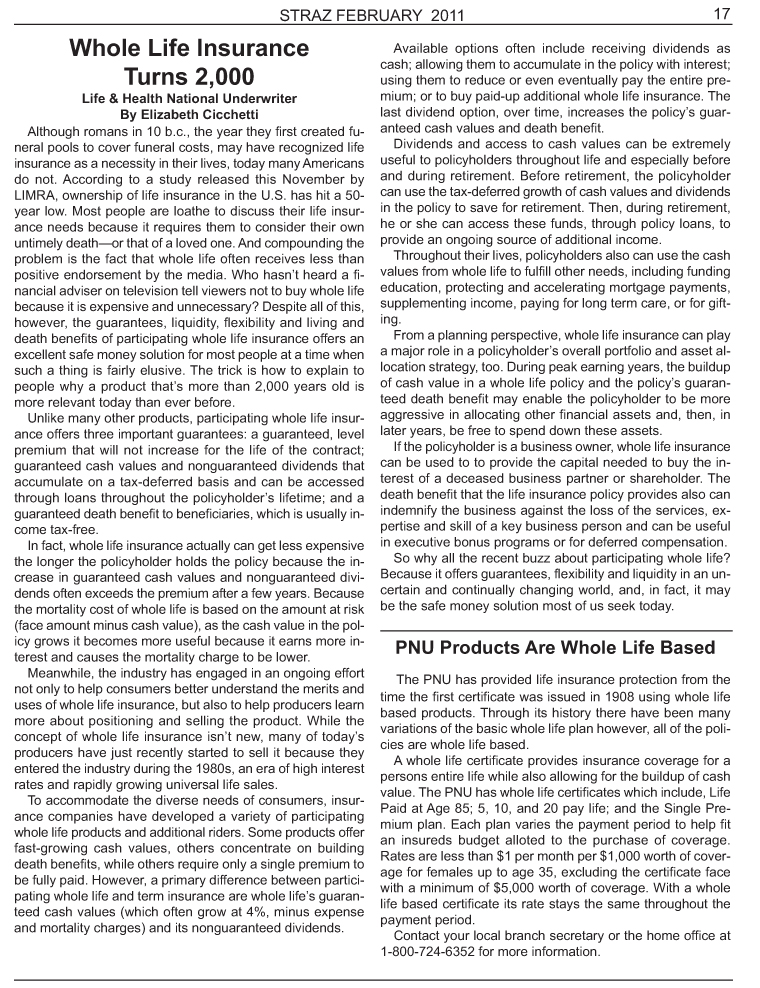 STRAZ FEBRUARY 2011

17

Whole Life Insurance Turns 2,000

Life & Health National Underwriter
By Elizabeth Cicchetti

Although romans in 10 b.c., the year they first created funeral pools to cover funeral costs, may have recognized life insurance as a necessity in their lives, today many Americans do not. According to a study released this November by LIMRA, ownership of life insurance in the U.S. has hit a 50-year low. Most people are loathe to discuss their life insurance needs because it requires them to consider their own untimely death—or that of a loved one. And compounding the problem is the fact that whole life often receives less than positive endorsement by the media. Who hasn't heard a financial adviser on television tell viewers not to buy whole life because it is expensive and unnecessary? Despite all of this, however, the guarantees, liquidity, flexibility and living and death benefits of participating whole life insurance offers an excellent safe money solution for most people at a time when such a thing is fairly elusive. The trick is how to explain to people why a product that's more than 2,000 years old is more relevant today than ever before.

Unlike many other products, participating whole life insurance offers three important guarantees: a guaranteed, level premium that will not increase for the life of the contract; guaranteed cash values and nonguaranteed dividends that accumulate on a tax-deferred basis and can be accessed through loans throughout the policyholder's lifetime; and a guaranteed death benefit to beneficiaries, which is usually income tax-free.

In fact, whole life insurance actually can get less expensive the longer the policyholder holds the policy because the increase in guaranteed cash values and nonguaranteed dividends often exceeds the premium after a few years. Because the mortality cost of whole life is based on the amount at risk (face amount minus cash value), as the cash value in the policy grows it becomes more useful because it earns more interest and causes the mortality charge to be lower.

Meanwhile, the industry has engaged in an ongoing effort not only to help consumers better understand the merits and uses of whole life insurance, but also to help producers learn more about positioning and selling the product. While the concept of whole life insurance isn't new, many of today's producers have just recently started to sell it because they entered the industry during the 1980s, an era of high interest rates and rapidly growing universal life sales.

To accommodate the diverse needs of consumers, insurance companies have developed a variety of participating whole life products and additional riders. Some products offer fast-growing cash values, others concentrate on building death benefits, while others require only a single premium to be fully paid. However, a primary difference between participating whole life and term insurance are whole life's guaranteed cash values (which often grow at 4%, minus expense and mortality charges) and its nonguaranteed dividends.

Available options often include receiving dividends as cash; allowing them to accumulate in the policy with interest; using them to reduce or even eventually pay the entire premium; or to buy paid-up additional whole life insurance. The last dividend option, over time, increases the policy's guaranteed cash values and death benefit.

Dividends and access to cash values can be extremely useful to policyholders throughout life and especially before and during retirement. Before retirement, the policyholder can use the tax-deferred growth of cash values and dividends in the policy to save for retirement. Then, during retirement, he or she can access these funds, through policy loans, to provide an ongoing source of additional income.

Throughout their lives, policyholders also can use the cash values from whole life to fulfill other needs, including funding education, protecting and accelerating mortgage payments, supplementing income, paying for long term care, or for gifting.

From a planning perspective, whole life insurance can play a major role in a policyholder's overall portfolio and asset allocation strategy, too. During peak earning years, the buildup of cash value in a whole life policy and the policy's guaranteed death benefit may enable the policyholder to be more aggressive in allocating other financial assets and, then, in later years, be free to spend down these assets.

If the policyholder is a business owner, whole life insurance can be used to to provide the capital needed to buy the interest of a deceased business partner or shareholder. The death benefit that the life insurance policy provides also can indemnify the business against the loss of the services, expertise and skill of a key business person and can be useful in executive bonus programs or for deferred compensation.

So why all the recent buzz about participating whole life? Because it offers guarantees, flexibility and liquidity in an uncertain and continually changing world, and, in fact, it may be the safe money solution most of us seek today.

PNU Products Are Whole Life Based

The PNU has provided life insurance protection from the time the first certificate was issued in 1908 using whole life based products. Through its history there have been many variations of the basic whole life plan however, all of the policies are whole life based.

A whole life certificate provides insurance coverage for a persons entire life while also allowing for the buildup of cash value. The PNU has whole life certificates which include, Life Paid at Age 85; 5, 10, and 20 pay life; and the Single Premium plan. Each plan varies the payment period to help fit an insureds budget alloted to the purchase of coverage. Rates are less than $1 per month per $1,000 worth of coverage for females up to age 35, excluding the certificate face with a minimum of $5,000 worth of coverage. With a whole life based certificate its rate stays the same throughout the payment period.

Contact your local branch secretary or the home office at 1-800-724-6352 for more information.